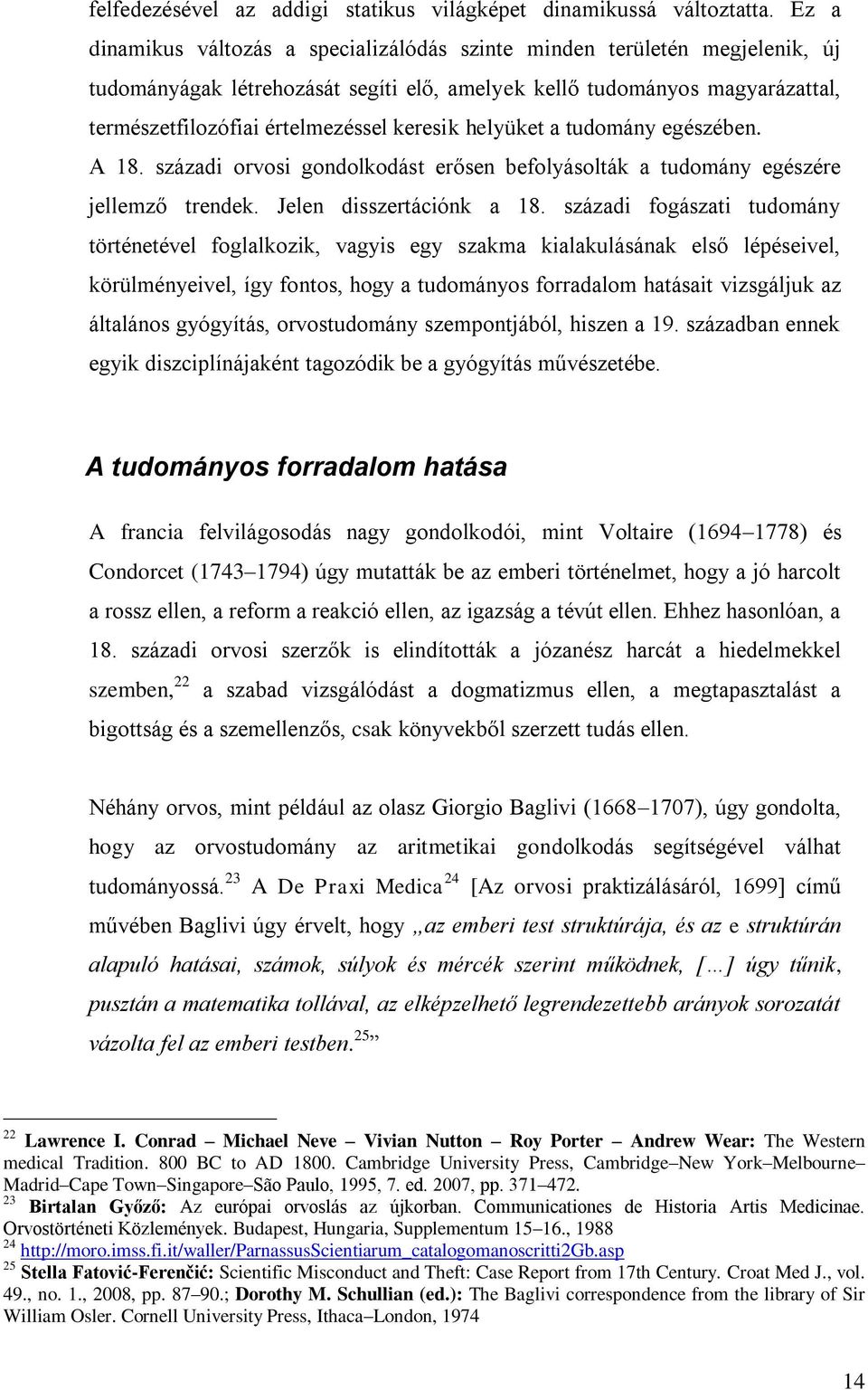 felfedezésével az addigi statikus világképet dinamikussá változtatta. Ez a dinamikus változás a specializálódás szinte minden területén megjelenik, új tudományágak létrehozását segíti elő, amelyek kellő tudományos magyarázattal, természetfilozófiai értelmezéssel keresik helyüket a tudomány egészében. A 18. századi orvosi gondolkodást erősen befolyásolták a tudomány egészére jellemző trendek. Jelen disszertációnk a 18. századi fogászati tudomány történetével foglalkozik, vagyis egy szakma kialakulásának első lépéseivel, körülményeivel, így fontos, hogy a tudományos forradalom hatásait vizsgáljuk az általános gyógyítás, orvostudomány szempontjából, hiszen a 19. században ennek egyik diszciplínájaként tagozódik be a gyógyítás művészetébe.

A tudományos forradalom hatása

A francia felvilágosodás nagy gondolkodói, mint Voltaire (1694–1778) és Condorcet (1743–1794) úgy mutatták be az emberi történelmet, hogy a jó harcolt a rossz ellen, a reform a reakció ellen, az igazság a tévút ellen. Ehhez hasonlóan, a 18. századi orvosi szerzők is elindították a józanész harcát a hiedelmekkel szemben,$^{22}$ a szabad vizsgálódást a dogmatizmus ellen, a megtapasztalást a bigottság és a szemellenzős, csak könyvekből szerzett tudás ellen.

Néhány orvos, mint például az olasz Giorgio Baglivi (1668–1707), úgy gondolta, hogy az orvostudomány az aritmetikai gondolkodás segítségével válhat tudományossá.$^{23}$ A De Praxi Medica$^{24}$ [Az orvosi praktizálásáról, 1699] című művében Baglivi úgy érvelt, hogy „az emberi test struktúrája, és az e struktúrán alapuló hatásai, számok, súlyok és mércék szerint működnek, […] úgy tűnik, pusztán a matematika tollával, az elképzelhető legrendezettebb arányok sorozatát vázolta fel az emberi testben.$^{25}$”

$^{22}$ Lawrence I. Conrad – Michael Neve – Vivian Nutton – Roy Porter – Andrew Wear: The Western medical Tradition. 800 BC to AD 1800. Cambridge University Press, Cambridge–New York–Melbourne–Madrid–Cape Town–Singapore–São Paulo, 1995, 7. ed. 2007, pp. 371–472.
$^{23}$ Birtalan Győző: Az európai orvoslás az újkorban. Communicationes de Historia Artis Medicinae. Orvostörténeti Közlemények. Budapest, Hungaria, Supplementum 15–16., 1988
$^{24}$ http://moro.imss.fi.it/waller/ParnassusScientiarum_catalogomanoscritti2Gb.asp
$^{25}$ Stella Fatović-Ferenčić: Scientific Misconduct and Theft: Case Report from 17th Century. Croat Med J., vol. 49., no. 1., 2008, pp. 87–90.; Dorothy M. Schullian (ed.): The Baglivi correspondence from the library of Sir William Osler. Cornell University Press, Ithaca–London, 1974

14